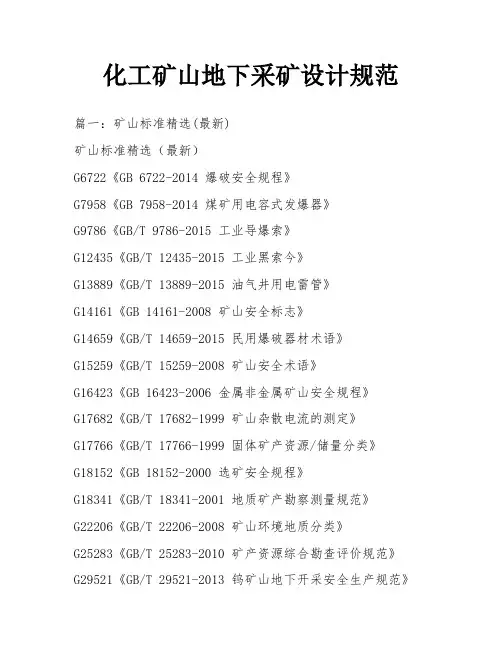 化工矿山地下采矿设计规范

篇一：矿山标准精选(最新)

矿山标准精选（最新）

G6722《GB 6722-2014 爆破安全规程》

G7958《GB 7958-2014 煤矿用电容式发爆器》

G9786《GB/T 9786-2015 工业导爆索》

G12435《GB/T 12435-2015 工业黑索今》

G13889《GB/T 13889-2015 油气井用电雷管》

G14161《GB 14161-2008 矿山安全标志》

G14659《GB/T 14659-2015 民用爆破器材术语》

G15259《GB/T 15259-2008 矿山安全术语》

G16423《GB 16423-2006 金属非金属矿山安全规程》

G17682《GB/T 17682-1999 矿山杂散电流的测定》

G17766《GB/T 17766-1999 固体矿产资源/储量分类》

G18152《GB 18152-2000 选矿安全规程》

G18341《GB/T 18341-2001 地质矿产勘察测量规范》

G22206《GB/T 22206-2008 矿山环境地质分类》

G25283《GB/T 25283-2010 矿产资源综合勘查评价规范》

G29521《GB/T 29521-2013 钨矿山地下开采安全生产规范》